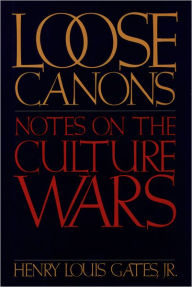 LOOSE CANONS

NOTES ON THE CULTURE WARS

HENRY LOUIS GATES, JR.